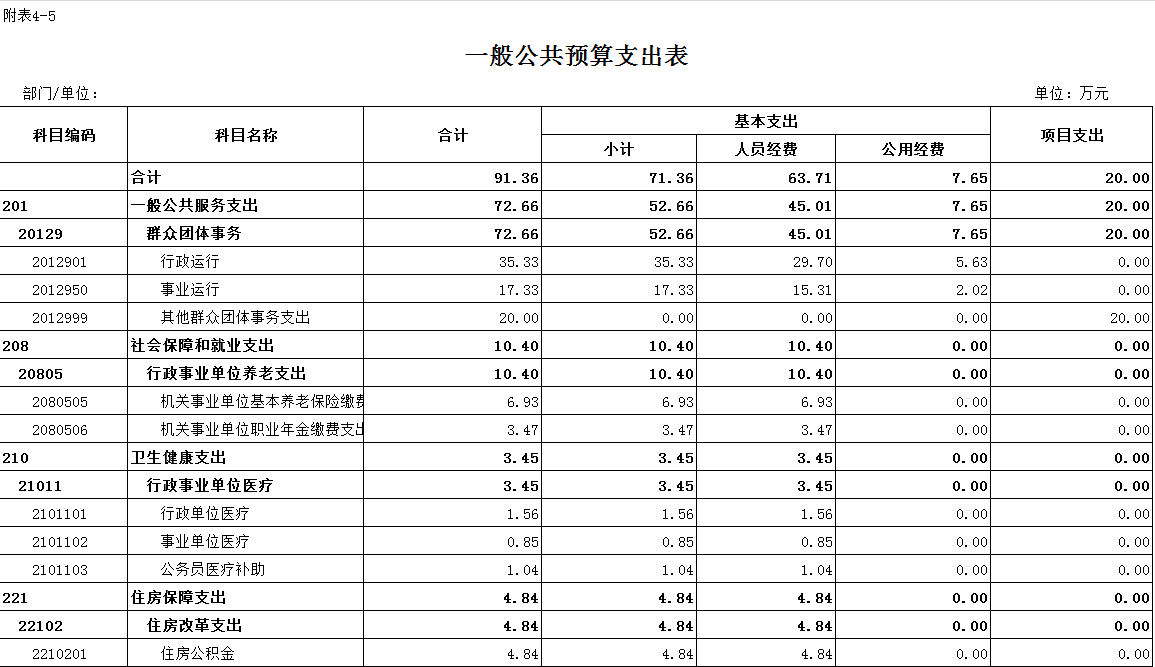 附表4-5

一般公共预算支出表

部门/单位：

单位：万元

| 科目编码 | 科目名称 | 合计 | 基本支出 小计 | 基本支出 人员经费 | 基本支出 公用经费 | 项目支出 |
|---|---|---|---|---|---|---|
| | 合计 | 91.36 | 71.36 | 63.71 | 7.65 | 20.00 |
| 201 | 一般公共服务支出 | 72.66 | 52.66 | 45.01 | 7.65 | 20.00 |
| 20129 | 群众团体事务 | 72.66 | 52.66 | 45.01 | 7.65 | 20.00 |
| 2012901 | 行政运行 | 35.33 | 35.33 | 29.70 | 5.63 | 0.00 |
| 2012950 | 事业运行 | 17.33 | 17.33 | 15.31 | 2.02 | 0.00 |
| 2012999 | 其他群众团体事务支出 | 20.00 | 0.00 | 0.00 | 0.00 | 20.00 |
| 208 | 社会保障和就业支出 | 10.40 | 10.40 | 10.40 | 0.00 | 0.00 |
| 20805 | 行政事业单位养老支出 | 10.40 | 10.40 | 10.40 | 0.00 | 0.00 |
| 2080505 | 机关事业单位基本养老保险缴费 | 6.93 | 6.93 | 6.93 | 0.00 | 0.00 |
| 2080506 | 机关事业单位职业年金缴费支出 | 3.47 | 3.47 | 3.47 | 0.00 | 0.00 |
| 210 | 卫生健康支出 | 3.45 | 3.45 | 3.45 | 0.00 | 0.00 |
| 21011 | 行政事业单位医疗 | 3.45 | 3.45 | 3.45 | 0.00 | 0.00 |
| 2101101 | 行政单位医疗 | 1.56 | 1.56 | 1.56 | 0.00 | 0.00 |
| 2101102 | 事业单位医疗 | 0.85 | 0.85 | 0.85 | 0.00 | 0.00 |
| 2101103 | 公务员医疗补助 | 1.04 | 1.04 | 1.04 | 0.00 | 0.00 |
| 221 | 住房保障支出 | 4.84 | 4.84 | 4.84 | 0.00 | 0.00 |
| 22102 | 住房改革支出 | 4.84 | 4.84 | 4.84 | 0.00 | 0.00 |
| 2210201 | 住房公积金 | 4.84 | 4.84 | 4.84 | 0.00 | 0.00 |